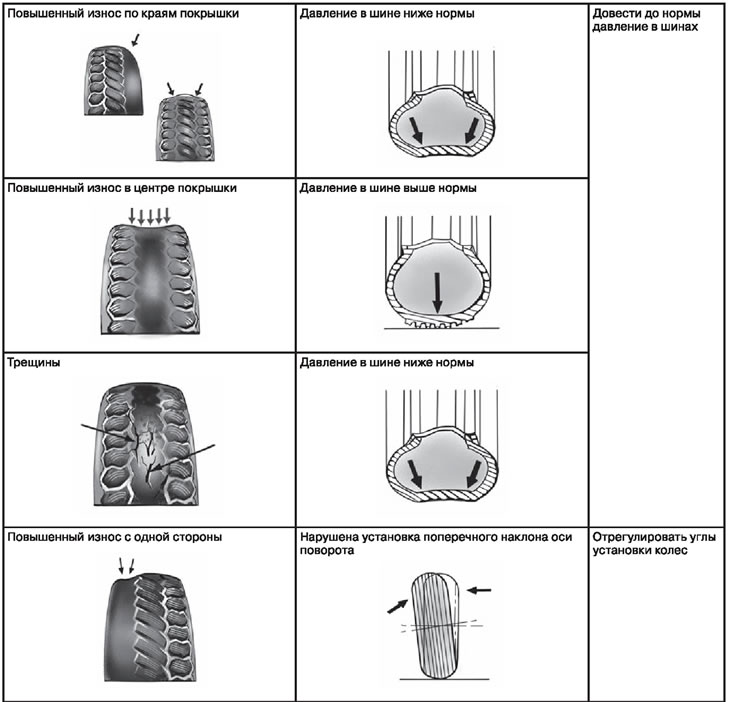 | | | |
|---|---|---|
| Повышенный износ по краям покрышки | Давление в шине ниже нормы | Довести до нормы давление в шинах |
| Повышенный износ в центре покрышки | Давление в шине выше нормы | |
| Трещины | Давление в шине ниже нормы | |
| Повышенный износ с одной стороны | Нарушена установка поперечного наклона оси поворота | Отрегулировать углы установки колес |